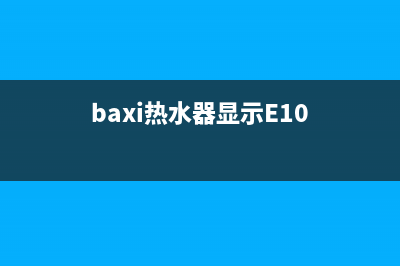 baxi热水器显示E10